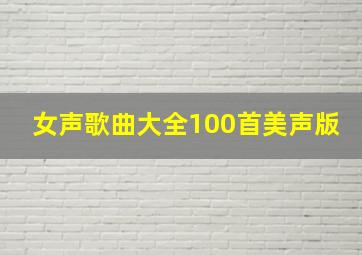 女声歌曲大全100首美声版